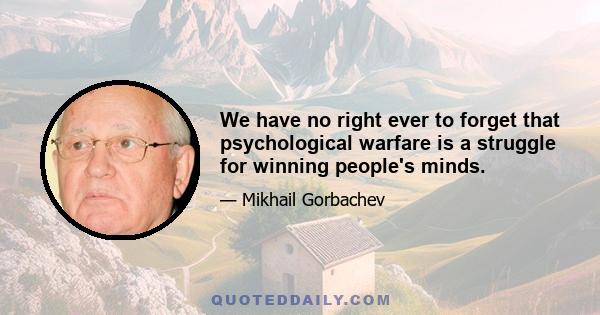 We have no right ever to forget that psychological warfare is a struggle for winning people's minds.

— Mikhail Gorbachev

QUOTEDDAILY.COM